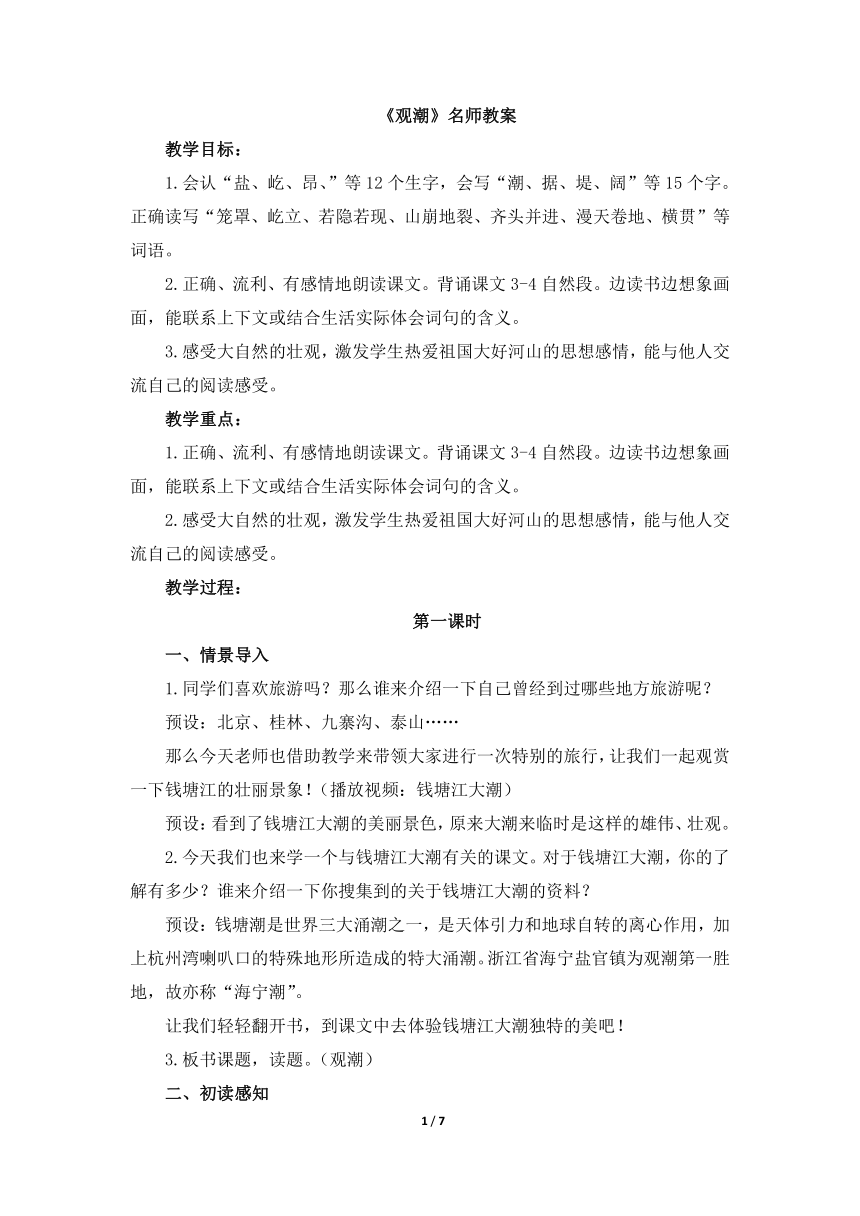 《观潮》名师教案

教学目标：

1.会认“盐、屹、昂、”等12个生字，会写“潮、据、堤、阔”等15个字。正确读写“笼罩、屹立、若隐若现、山崩地裂、齐头并进、漫天卷地、横贯”等词语。

2.正确、流利、有感情地朗读课文。背诵课文3-4自然段。边读书边想象画面，能联系上下文或结合生活实际体会词句的含义。

3.感受大自然的壮观，激发学生热爱祖国大好河山的思想感情，能与他人交流自己的阅读感受。

教学重点：

1.正确、流利、有感情地朗读课文。背诵课文3-4自然段。边读书边想象画面，能联系上下文或结合生活实际体会词句的含义。

2.感受大自然的壮观，激发学生热爱祖国大好河山的思想感情，能与他人交流自己的阅读感受。

教学过程：

第一课时

一、情景导入

1.同学们喜欢旅游吗？那么谁来介绍一下自己曾经到过哪些地方旅游呢？

预设：北京、桂林、九寨沟、泰山……

那么今天老师也借助教学来带领大家进行一次特别的旅行，让我们一起观赏一下钱塘江的壮丽景象！（播放视频：钱塘江大潮）

预设：看到了钱塘江大潮的美丽景色，原来大潮来临时是这样的雄伟、壮观。

2.今天我们也来学一个与钱塘江大潮有关的课文。对于钱塘江大潮，你的了解有多少？谁来介绍一下你搜集到的关于钱塘江大潮的资料？

预设：钱塘潮是世界三大涌潮之一，是天体引力和地球自转的离心作用，加上杭州湾喇叭口的特殊地形所造成的特大涌潮。浙江省海宁盐官镇为观潮第一胜地，故亦称“海宁潮”。

让我们轻轻翻开书，到课文中去体验钱塘江大潮独特的美吧！

3.板书课题，读题。（观潮）

二、初读感知

1 / 7